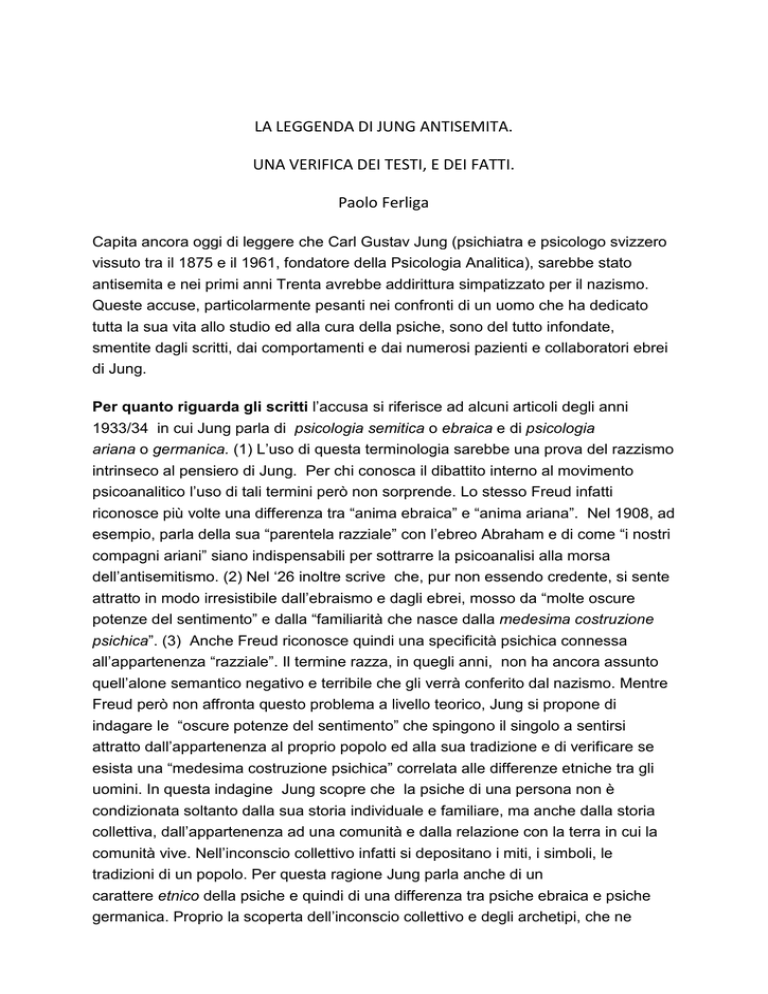 LA LEGGENDA DI JUNG ANTISEMITA.

UNA VERIFICA DEI TESTI, E DEI FATTI.

Paolo Ferliga

Capita ancora oggi di leggere che Carl Gustav Jung (psichiatra e psicologo svizzero vissuto tra il 1875 e il 1961, fondatore della Psicologia Analitica), sarebbe stato antisemita e nei primi anni Trenta avrebbe addirittura simpatizzato per il nazismo. Queste accuse, particolarmente pesanti nei confronti di un uomo che ha dedicato tutta la sua vita allo studio ed alla cura della psiche, sono del tutto infondate, smentite dagli scritti, dai comportamenti e dai numerosi pazienti e collaboratori ebrei di Jung.

Per quanto riguarda gli scritti l'accusa si riferisce ad alcuni articoli degli anni 1933/34 in cui Jung parla di psicologia semitica o ebraica e di psicologia ariana o germanica. (1) L'uso di questa terminologia sarebbe una prova del razzismo intrinseco al pensiero di Jung. Per chi conosca il dibattito interno al movimento psicoanalitico l'uso di tali termini però non sorprende. Lo stesso Freud infatti riconosce più volte una differenza tra "anima ebraica" e "anima ariana". Nel 1908, ad esempio, parla della sua "parentela razziale" con l'ebreo Abraham e di come "i nostri compagni ariani" siano indispensabili per sottrarre la psicoanalisi alla morsa dell'antisemitismo. (2) Nel '26 inoltre scrive che, pur non essendo credente, si sente attratto in modo irresistibile dall'ebraismo e dagli ebrei, mosso da "molte oscure potenze del sentimento" e dalla "familiarità che nasce dalla medesima costruzione psichica". (3) Anche Freud riconosce quindi una specificità psichica connessa all'appartenenza "razziale". Il termine razza, in quegli anni, non ha ancora assunto quell'alone semantico negativo e terribile che gli verrà conferito dal nazismo. Mentre Freud però non affronta questo problema a livello teorico, Jung si propone di indagare le "oscure potenze del sentimento" che spingono il singolo a sentirsi attratto dall'appartenenza al proprio popolo ed alla sua tradizione e di verificare se esista una "medesima costruzione psichica" correlata alle differenze etniche tra gli uomini. In questa indagine Jung scopre che la psiche di una persona non è condizionata soltanto dalla sua storia individuale e familiare, ma anche dalla storia collettiva, dall'appartenenza ad una comunità e dalla relazione con la terra in cui la comunità vive. Nell'inconscio collettivo infatti si depositano i miti, i simboli, le tradizioni di un popolo. Per questa ragione Jung parla anche di un carattere etnico della psiche e quindi di una differenza tra psiche ebraica e psiche germanica. Proprio la scoperta dell'inconscio collettivo e degli archetipi, che ne